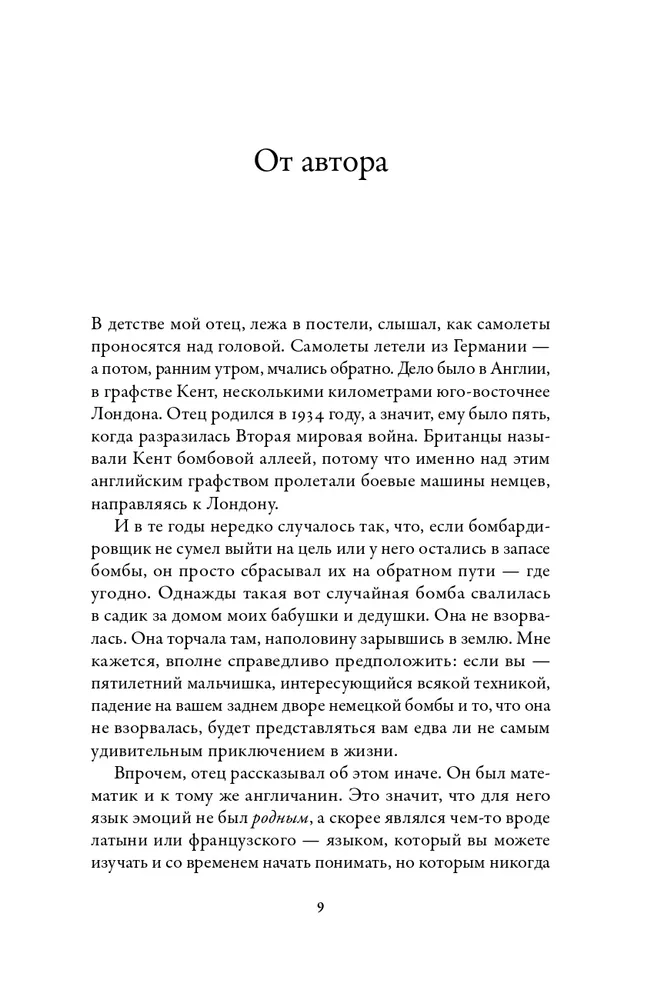 От автора

В детстве мой отец, лежа в постели, слышал, как самолеты проносятся над головой. Самолеты летели из Германии — а потом, ранним утром, мчались обратно. Дело было в Англии, в графстве Кент, несколькими километрами юго-восточнее Лондона. Отец родился в 1934 году, а значит, ему было пять, когда разразилась Вторая мировая война. Британцы называли Кент бомбовой аллеей, потому что именно над этим английским графством пролетали боевые машины немцев, направляясь к Лондону.

И в те годы нередко случалось так, что, если бомбардировщик не сумел выйти на цель или у него остались в запасе бомбы, он просто сбрасывал их на обратном пути — где угодно. Однажды такая вот случайная бомба свалилась в садик за домом моих бабушки и дедушки. Она не взорвалась. Она торчала там, наполовину зарывшись в землю. Мне кажется, вполне справедливо предположить: если вы — пятилетний мальчишка, интересующийся всякой техникой, падение на вашем заднем дворе немецкой бомбы и то, что она не взорвалась, будет представляться вам едва ли не самым удивительным приключением в жизни.

Впрочем, отец рассказывал об этом иначе. Он был математик и к тому же англичанин. Это значит, что для него язык эмоций не был родным, а скорее являлся чем-то вроде латыни или французского — языком, который вы можете изучать и со временем начать понимать, но которым никогда

9